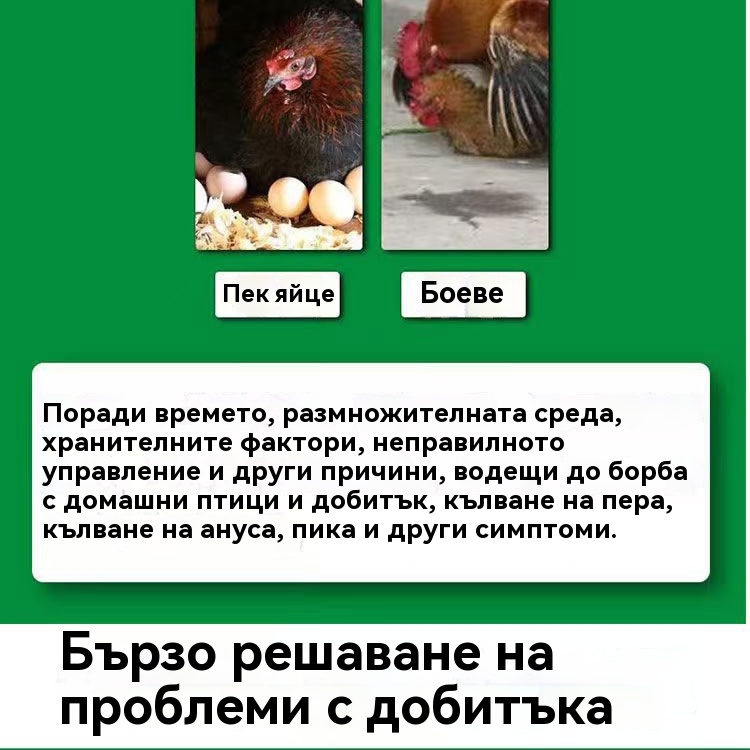 Пек яйце

Боеве

Поради времето, размножителната среда, хранителните фактори, неправилното управление и други причини, водещи до борба с домашни птици и добитък, кълване на пера, кълване на ануса, пика и други симптоми.

Бързо решаване на проблеми с добитъка